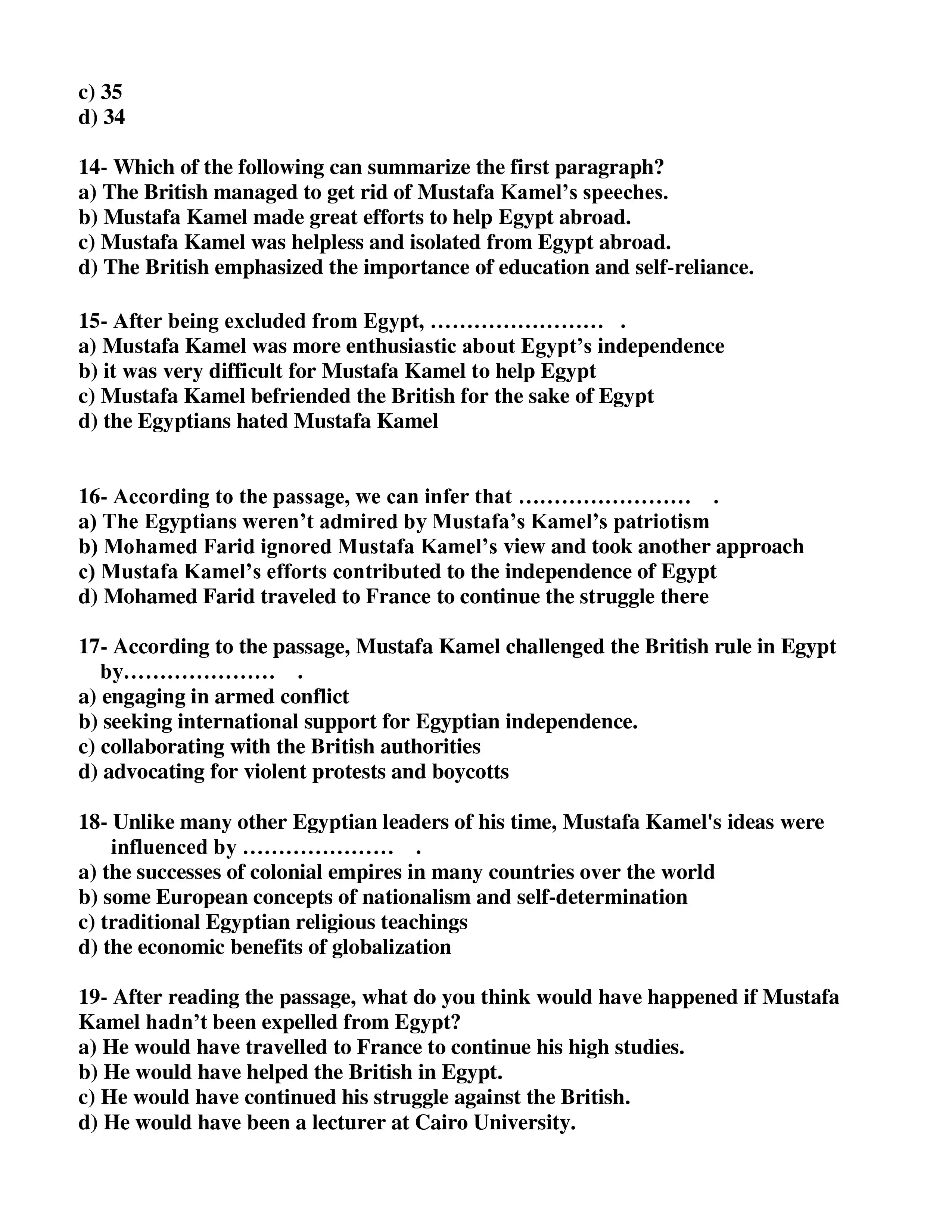 c) 35
d) 34

14- Which of the following can summarize the first paragraph?
a) The British managed to get rid of Mustafa Kamel’s speeches.
b) Mustafa Kamel made great efforts to help Egypt abroad.
c) Mustafa Kamel was helpless and isolated from Egypt abroad.
d) The British emphasized the importance of education and self-reliance.

15- After being excluded from Egypt, …………………… .
a) Mustafa Kamel was more enthusiastic about Egypt’s independence
b) it was very difficult for Mustafa Kamel to help Egypt
c) Mustafa Kamel befriended the British for the sake of Egypt
d) the Egyptians hated Mustafa Kamel

16- According to the passage, we can infer that …………………… .
a) The Egyptians weren’t admired by Mustafa’s Kamel’s patriotism
b) Mohamed Farid ignored Mustafa Kamel’s view and took another approach
c) Mustafa Kamel’s efforts contributed to the independence of Egypt
d) Mohamed Farid traveled to France to continue the struggle there

17- According to the passage, Mustafa Kamel challenged the British rule in Egypt by………………… .
a) engaging in armed conflict
b) seeking international support for Egyptian independence.
c) collaborating with the British authorities
d) advocating for violent protests and boycotts

18- Unlike many other Egyptian leaders of his time, Mustafa Kamel's ideas were influenced by ………………… .
a) the successes of colonial empires in many countries over the world
b) some European concepts of nationalism and self-determination
c) traditional Egyptian religious teachings
d) the economic benefits of globalization

19- After reading the passage, what do you think would have happened if Mustafa Kamel hadn’t been expelled from Egypt?
a) He would have travelled to France to continue his high studies.
b) He would have helped the British in Egypt.
c) He would have continued his struggle against the British.
d) He would have been a lecturer at Cairo University.